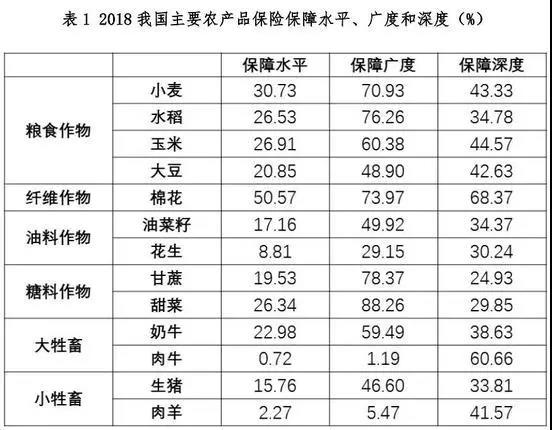 表1 2018我国主要农产品保险保障水平、广度和深度（%）

|  |  | 保障水平 | 保障广度 | 保障深度 |
|---|---|---|---|---|
| 粮食作物 | 小麦 | 30.73 | 70.93 | 43.33 |
|  | 水稻 | 26.53 | 76.26 | 34.78 |
|  | 玉米 | 26.91 | 60.38 | 44.57 |
|  | 大豆 | 20.85 | 48.90 | 42.63 |
| 纤维作物 | 棉花 | 50.57 | 73.97 | 68.37 |
| 油料作物 | 油菜籽 | 17.16 | 49.92 | 34.37 |
|  | 花生 | 8.81 | 29.15 | 30.24 |
| 糖料作物 | 甘蔗 | 19.53 | 78.37 | 24.93 |
|  | 甜菜 | 26.34 | 88.26 | 29.85 |
| 大牲畜 | 奶牛 | 22.98 | 59.49 | 38.63 |
|  | 肉牛 | 0.72 | 1.19 | 60.66 |
| 小牲畜 | 生猪 | 15.76 | 46.60 | 33.81 |
|  | 肉羊 | 2.27 | 5.47 | 41.57 |